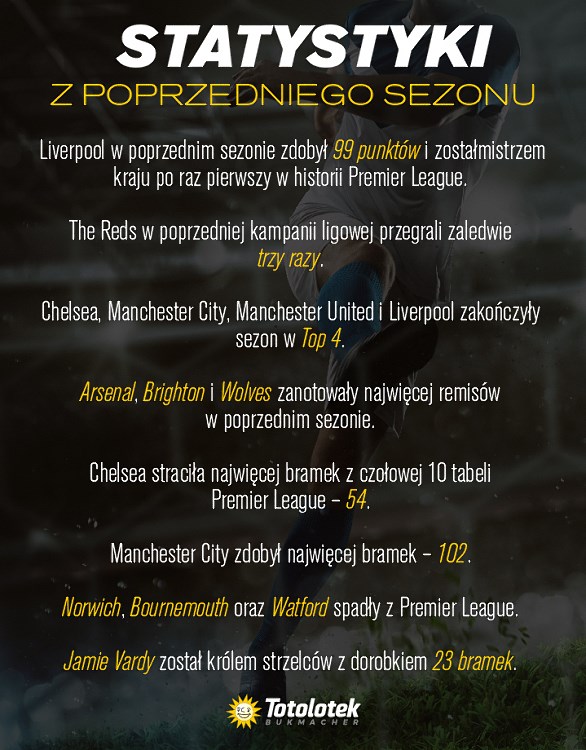 STATYSTYKI
Z POPRZEDNIEGO SEZONU

Liverpool w poprzednim sezonie zdobył 99 punktów i zostałmistrzem kraju po raz pierwszy w historii Premier League.

The Reds w poprzedniej kampanii ligowej przegrali zaledwie trzy razy.

Chelsea, Manchester City, Manchester United i Liverpool zakończyły sezon w Top 4.

Arsenal, Brighton i Wolves zanotowały najwięcej remisów w poprzednim sezonie.

Chelsea straciła najwięcej bramek z czołowej 10 tabeli Premier League – 54.

Manchester City zdobył najwięcej bramek – 102.

Norwich, Bournemouth oraz Watford spadły z Premier League.

Jamie Vardy został królem strzelców z dorobkiem 23 bramek.

Totolotek
BUKMACHER